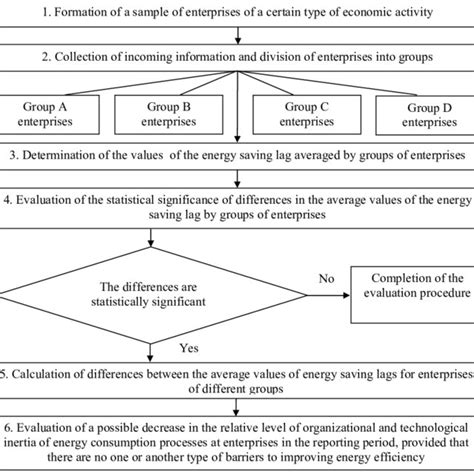 1. Formation of a sample of enterprises of a certain type of economic activity

2. Collection of incoming information and division of enterprises into groups

Group A enterprises

Group B enterprises

Group C enterprises

Group D enterprises

3. Determination of the values of the energy saving lag averaged by groups of enterprises

4. Evaluation of the statistical significance of differences in the average values of the energy saving lag by groups of enterprises

The differences are statistically significant

No

Completion of the evaluation procedure

Yes

5. Calculation of differences between the average values of energy saving lags for enterprises of different groups

6. Evaluation of a possible decrease in the relative level of organizational and technological inertia of energy consumption processes at enterprises in the reporting period, provided that there are no one or another type of barriers to improving energy efficiency